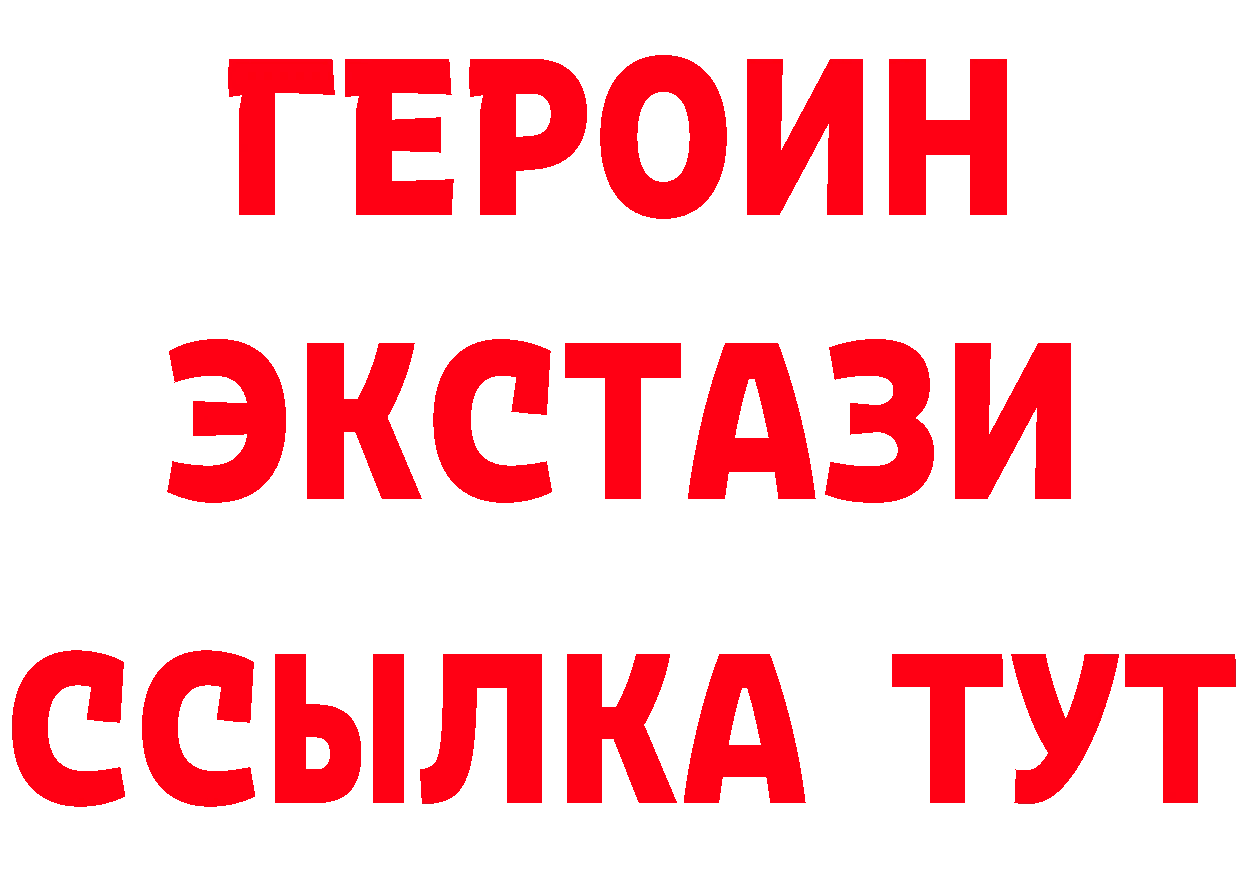 ГЕРОИН
ЭКСТАЗИ
ССЫЛКА ТУТ